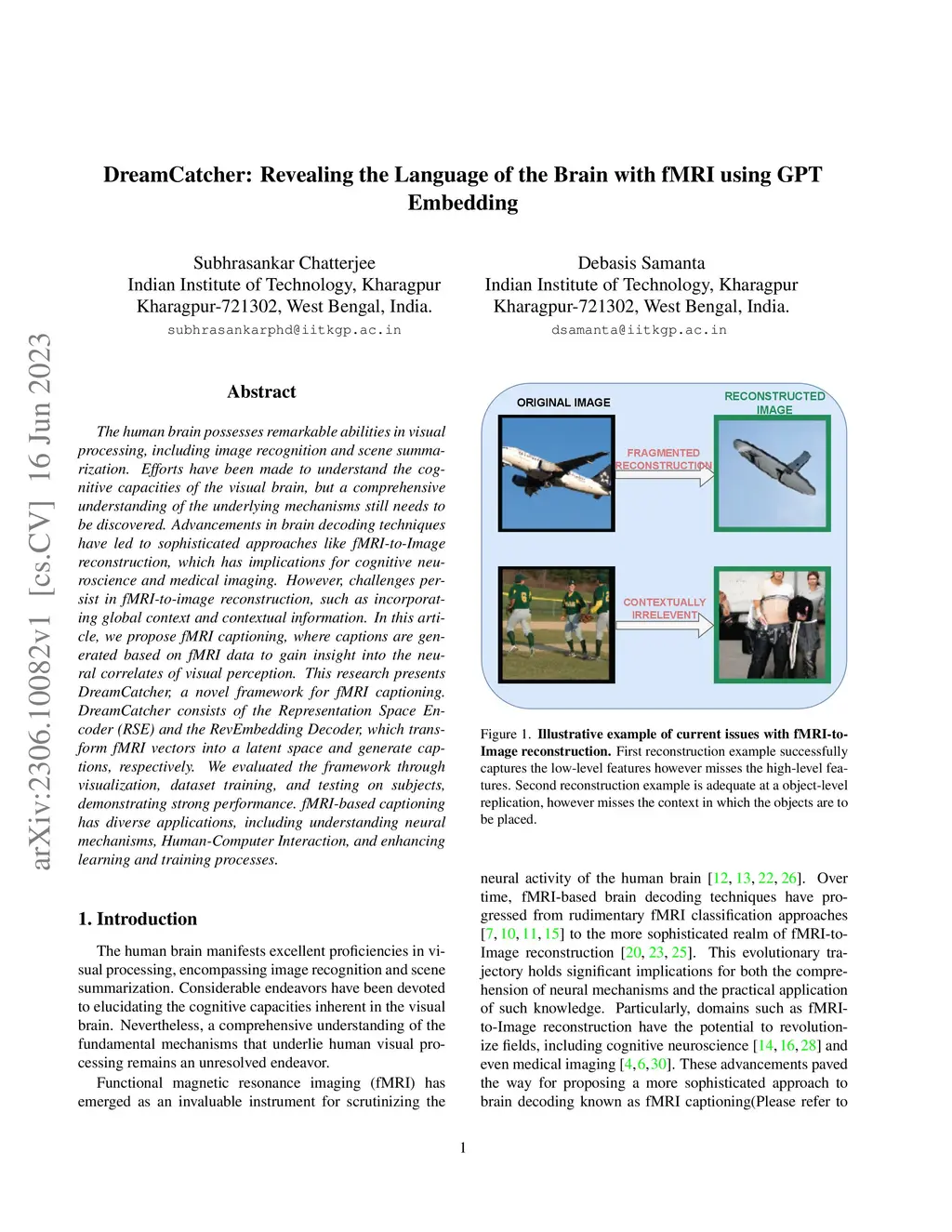 DreamCatcher: Revealing the Language of the Brain with fMRI using GPT Embedding

Subhrasankar Chatterjee
Indian Institute of Technology, Kharagpur
Kharagpur-721302, West Bengal, India.
subhrasankarphd@iitkgp.ac.in

Debasis Samanta
Indian Institute of Technology, Kharagpur
Kharagpur-721302, West Bengal, India.
dsamanta@iitkgp.ac.in

arXiv:2306.10082v1 [cs.CV] 16 Jun 2023

Abstract

The human brain possesses remarkable abilities in visual processing, including image recognition and scene summarization. Efforts have been made to understand the cognitive capacities of the visual brain, but a comprehensive understanding of the underlying mechanisms still needs to be discovered. Advancements in brain decoding techniques have led to sophisticated approaches like fMRI-to-Image reconstruction, which has implications for cognitive neuroscience and medical imaging. However, challenges persist in fMRI-to-image reconstruction, such as incorporating global context and contextual information. In this article, we propose fMRI captioning, where captions are generated based on fMRI data to gain insight into the neural correlates of visual perception. This research presents DreamCatcher, a novel framework for fMRI captioning. DreamCatcher consists of the Representation Space Encoder (RSE) and the RevEmbedding Decoder, which transform fMRI vectors into a latent space and generate captions, respectively. We evaluated the framework through visualization, dataset training, and testing on subjects, demonstrating strong performance. fMRI-based captioning has diverse applications, including understanding neural mechanisms, Human-Computer Interaction, and enhancing learning and training processes.

1. Introduction

The human brain manifests excellent proficiencies in visual processing, encompassing image recognition and scene summarization. Considerable endeavors have been devoted to elucidating the cognitive capacities inherent in the visual brain. Nevertheless, a comprehensive understanding of the fundamental mechanisms that underlie human visual processing remains an unresolved endeavor.

Functional magnetic resonance imaging (fMRI) has emerged as an invaluable instrument for scrutinizing the

ORIGINAL IMAGE
RECONSTRUCTED IMAGE
FRAGMENTED RECONSTRUCTION
CONTEXTUALLY IRRELEVENT

Figure 1. Illustrative example of current issues with fMRI-to-Image reconstruction. First reconstruction example successfully captures the low-level features however misses the high-level features. Second reconstruction example is adequate at a object-level replication, however misses the context in which the objects are to be placed.

neural activity of the human brain [12, 13, 22, 26]. Over time, fMRI-based brain decoding techniques have progressed from rudimentary fMRI classification approaches [7, 10, 11, 15] to the more sophisticated realm of fMRI-to-Image reconstruction [20, 23, 25]. This evolutionary trajectory holds significant implications for both the comprehension of neural mechanisms and the practical application of such knowledge. Particularly, domains such as fMRI-to-Image reconstruction have the potential to revolutionize fields, including cognitive neuroscience [14, 16, 28] and even medical imaging [4, 6, 30]. These advancements paved the way for proposing a more sophisticated approach to brain decoding known as fMRI captioning(Please refer to

1